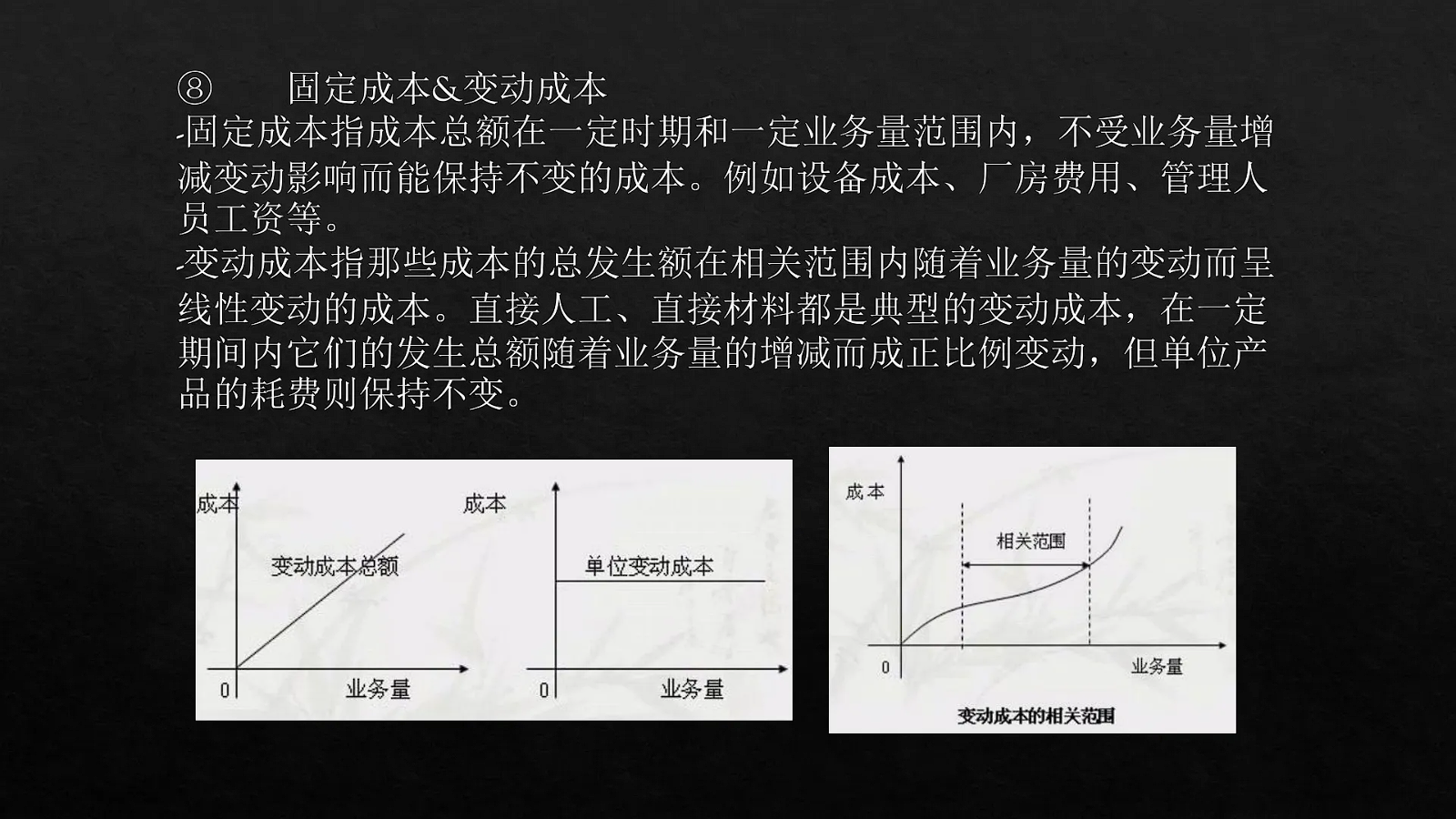 ⑧ 固定成本&变动成本

-固定成本指成本总额在一定时期和一定业务量范围内，不受业务量增减变动影响而能保持不变的成本。例如设备成本、厂房费用、管理人员工资等。

-变动成本指那些成本的总发生额在相关范围内随着业务量的变动而呈线性变动的成本。直接人工、直接材料都是典型的变动成本，在一定期间内它们的发生总额随着业务量的增减而成正比例变动，但单位产品的耗费则保持不变。

成本
变动成本总额
0
业务量

成本
单位变动成本
0
业务量

成本
相关范围
0
业务量
变动成本的相关范围